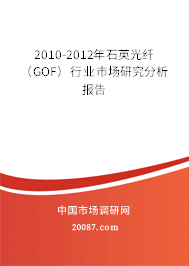 2010-2012年石英光纤（GOF）行业市场研究分析报告

中国市场调研网

20087.com